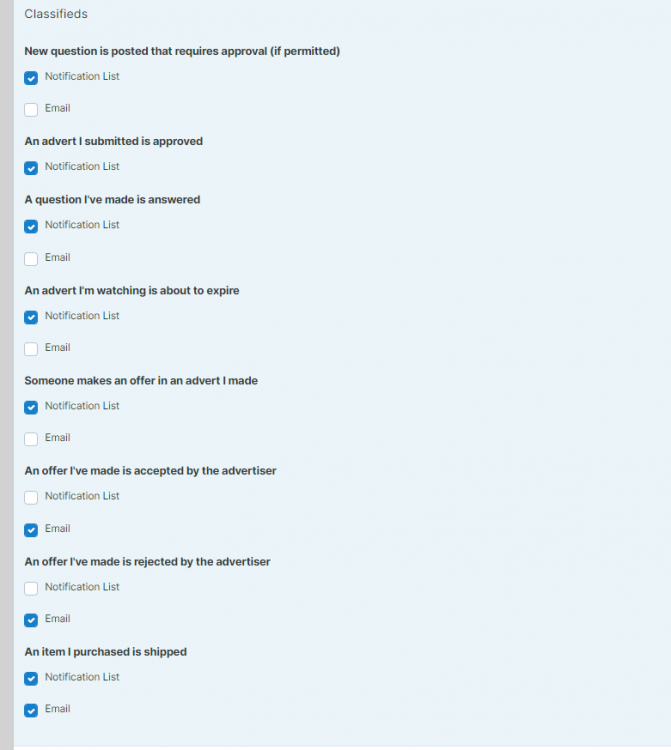 Classifieds

New question is posted that requires approval (if permitted)

Notification List

Email

An advert I submitted is approved

Notification List

A question I've made is answered

Notification List

Email

An advert I'm watching is about to expire

Notification List

Email

Someone makes an offer in an advert I made

Notification List

Email

An offer I've made is accepted by the advertiser

Notification List

Email

An offer I've made is rejected by the advertiser

Notification List

Email

An item I purchased is shipped

Notification List

Email